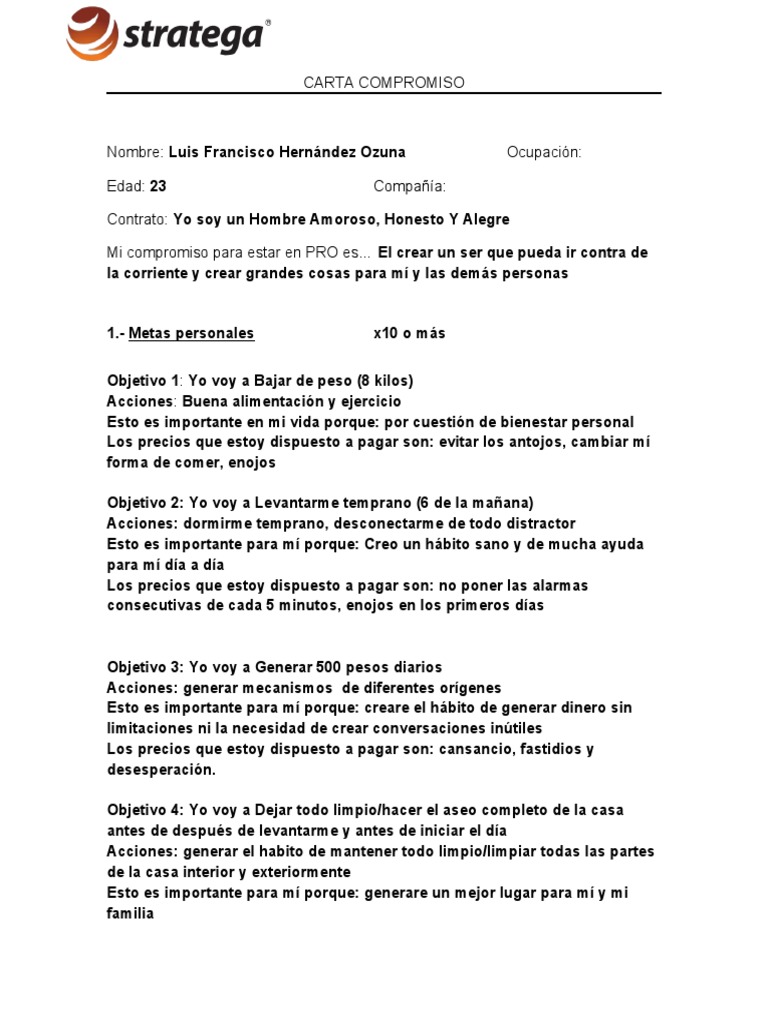 stratega®

CARTA COMPROMISO

Nombre: Luis Francisco Hernández Ozuna Ocupación:

Edad: 23 Compañía:

Contrato: Yo soy un Hombre Amoroso, Honesto Y Alegre

Mi compromiso para estar en PRO es... El crear un ser que pueda ir contra de la corriente y crear grandes cosas para mí y las demás personas

1.- Metas personales x10 o más

Objetivo 1: Yo voy a Bajar de peso (8 kilos)
Acciones: Buena alimentación y ejercicio
Esto es importante en mi vida porque: por cuestión de bienestar personal
Los precios que estoy dispuesto a pagar son: evitar los antojos, cambiar mí forma de comer, enojos

Objetivo 2: Yo voy a Levantarme temprano (6 de la mañana)
Acciones: dormirme temprano, desconectarme de todo distractor
Esto es importante para mí porque: Creo un hábito sano y de mucha ayuda para mí día a día
Los precios que estoy dispuesto a pagar son: no poner las alarmas consecutivas de cada 5 minutos, enojos en los primeros días

Objetivo 3: Yo voy a Generar 500 pesos diarios
Acciones: generar mecanismos de diferentes orígenes
Esto es importante para mí porque: creare el hábito de generar dinero sin limitaciones ni la necesidad de crear conversaciones inútiles
Los precios que estoy dispuesto a pagar son: cansancio, fastidios y desesperación.

Objetivo 4: Yo voy a Dejar todo limpio/hacer el aseo completo de la casa antes de después de levantarme y antes de iniciar el día
Acciones: generar el habito de mantener todo limpio/limpiar todas las partes de la casa interior y exteriormente
Esto es importante para mí porque: generare un mejor lugar para mí y mi familia